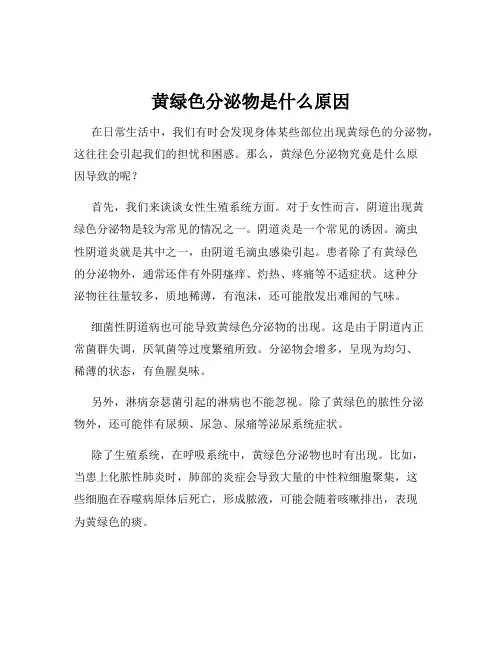 黄绿色分泌物是什么原因

在日常生活中，我们有时会发现身体某些部位出现黄绿色的分泌物，这往往会引起我们的担忧和困惑。那么，黄绿色分泌物究竟是什么原因导致的呢？

首先，我们来谈谈女性生殖系统方面。对于女性而言，阴道出现黄绿色分泌物是较为常见的情况之一。阴道炎是一个常见的诱因。滴虫性阴道炎就是其中之一，由阴道毛滴虫感染引起。患者除了有黄绿色的分泌物外，通常还伴有外阴瘙痒、灼热、疼痛等不适症状。这种分泌物往往量较多，质地稀薄，有泡沫，还可能散发出难闻的气味。

细菌性阴道病也可能导致黄绿色分泌物的出现。这是由于阴道内正常菌群失调，厌氧菌等过度繁殖所致。分泌物会增多，呈现为均匀、稀薄的状态，有鱼腥臭味。

另外，淋病奈瑟菌引起的淋病也不能忽视。除了黄绿色的脓性分泌物外，还可能伴有尿频、尿急、尿痛等泌尿系统症状。

除了生殖系统，在呼吸系统中，黄绿色分泌物也时有出现。比如，当患上化脓性肺炎时，肺部的炎症会导致大量的中性粒细胞聚集，这些细胞在吞噬病原体后死亡，形成脓液，可能会随着咳嗽排出，表现为黄绿色的痰。